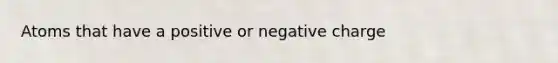 Atoms that have a positive or negative charge